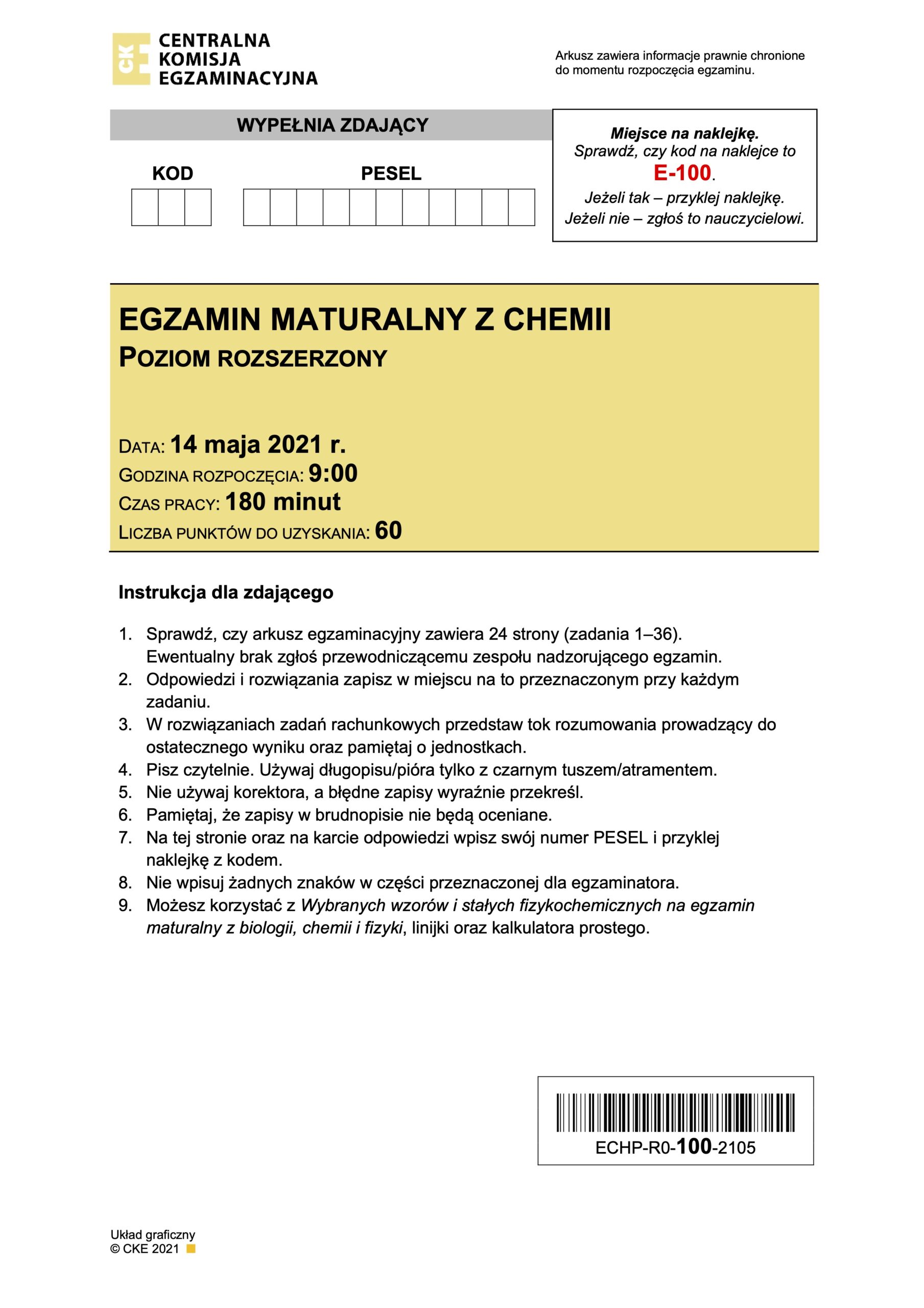 CKE CENTRALNA KOMISJA EGZAMINACYJNA

Arkusz zawiera informacje prawnie chronione do momentu rozpoczęcia egzaminu.

WYPEŁNIA ZDAJĄCY

KOD

PESEL

Miejsce na naklejkę.
Sprawdź, czy kod na naklejce to E-100.
Jeżeli tak – przyklej naklejkę.
Jeżeli nie – zgłoś to nauczycielowi.

EGZAMIN MATURALNY Z CHEMII
POZIOM ROZSZERZONY

DATA: 14 maja 2021 r.
GODZINA ROZPOCZĘCIA: 9:00
CZAS PRACY: 180 minut
LICZBA PUNKTÓW DO UZYSKANIA: 60

Instrukcja dla zdającego

1. Sprawdź, czy arkusz egzaminacyjny zawiera 24 strony (zadania 1–36). Ewentualny brak zgłoś przewodniczącemu zespołu nadzorującego egzamin.
2. Odpowiedzi i rozwiązania zapisz w miejscu na to przeznaczonym przy każdym zadaniu.
3. W rozwiązaniach zadań rachunkowych przedstaw tok rozumowania prowadzący do ostatecznego wyniku oraz pamiętaj o jednostkach.
4. Pisz czytelnie. Używaj długopisu/pióra tylko z czarnym tuszem/atramentem.
5. Nie używaj korektora, a błędne zapisy wyraźnie przekreśl.
6. Pamiętaj, że zapisy w brudnopisie nie będą oceniane.
7. Na tej stronie oraz na karcie odpowiedzi wpisz swój numer PESEL i przyklej naklejkę z kodem.
8. Nie wpisuj żadnych znaków w części przeznaczonej dla egzaminatora.
9. Możesz korzystać z Wybranych wzorów i stałych fizykochemicznych na egzamin maturalny z biologii, chemii i fizyki, linijki oraz kalkulatora prostego.

ECHP-R0-100-2105

Układ graficzny
© CKE 2021